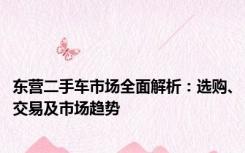 东营二手车市场全面解析：选购、交易及市场趋势